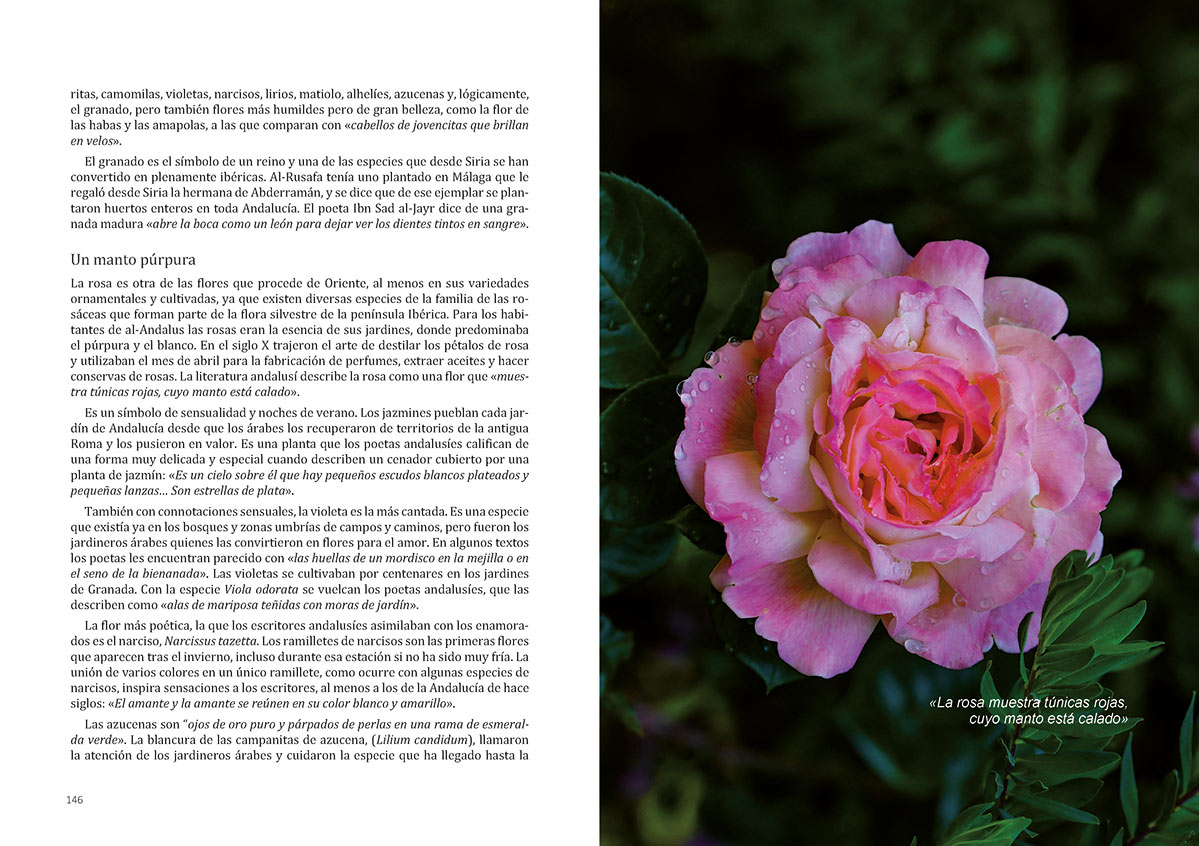 ritas, camomilas, violetas, narcisos, lirios, matiolo, alhelíes, azucenas y, lógicamente, el granado, pero también flores más humildes pero de gran belleza, como la flor de las habas y las amapolas, a las que comparan con «cabellos de jovencitas que brillan en velos».

El granado es el símbolo de un reino y una de las especies que desde Siria se han convertido en plenamente ibéricas. Al-Rusafa tenía uno plantado en Málaga que le regaló desde Siria la hermana de Abderramán, y se dice que de ese ejemplar se plantaron huertos enteros en toda Andalucía. El poeta Ibn Sad al-Jayr dice de una granada madura «abre la boca como un león para dejar ver los dientes tintos en sangre».

Un manto púrpura

La rosa es otra de las flores que procede de Oriente, al menos en sus variedades ornamentales y cultivadas, ya que existen diversas especies de la familia de las rosáceas que forman parte de la flora silvestre de la península Ibérica. Para los habitantes de al-Andalus las rosas eran la esencia de sus jardines, donde predominaba el púrpura y el blanco. En el siglo X trajeron el arte de destilar los pétalos de rosa y utilizaban el mes de abril para la fabricación de perfumes, extraer aceites y hacer conservas de rosas. La literatura andalusí describe la rosa como una flor que «muestra túnicas rojas, cuyo manto está calado».

Es un símbolo de sensualidad y noches de verano. Los jazmines pueblan cada jardín de Andalucía desde que los árabes los recuperaron de territorios de la antigua Roma y los pusieron en valor. Es una planta que los poetas andalusíes califican de una forma muy delicada y especial cuando describen un cenador cubierto por una planta de jazmín: «Es un cielo sobre él que hay pequeños escudos blancos plateados y pequeñas lanzas... Son estrellas de plata».

También con connotaciones sensuales, la violeta es la más cantada. Es una especie que existía ya en los bosques y zonas umbrías de campos y caminos, pero fueron los jardineros árabes quienes las convirtieron en flores para el amor. En algunos textos los poetas les encuentran parecido con «las huellas de un mordisco en la mejilla o en el seno de la bienanada». Las violetas se cultivaban por centenares en los jardines de Granada. Con la especie Viola odorata se vuelcan los poetas andalusíes, que las describen como «alas de mariposa teñidas con moras de jardín».

La flor más poética, la que los escritores andalusíes asimilaban con los enamorados es el narciso, Narcissus tazetta. Los ramilletes de narcisos son las primeras flores que aparecen tras el invierno, incluso durante esa estación si no ha sido muy fría. La unión de varios colores en un único ramillete, como ocurre con algunas especies de narcisos, inspira sensaciones a los escritores, al menos a los de la Andalucía de hace siglos: «El amante y la amante se reúnen en su color blanco y amarillo».

Las azucenas son "ojos de oro puro y párpados de perlas en una rama de esmeralda verde». La blancura de las campanitas de azucena, (Lilium candidum), llamaron la atención de los jardineros árabes y cuidaron la especie que ha llegado hasta la

146

«La rosa muestra túnicas rojas, cuyo manto está calado»